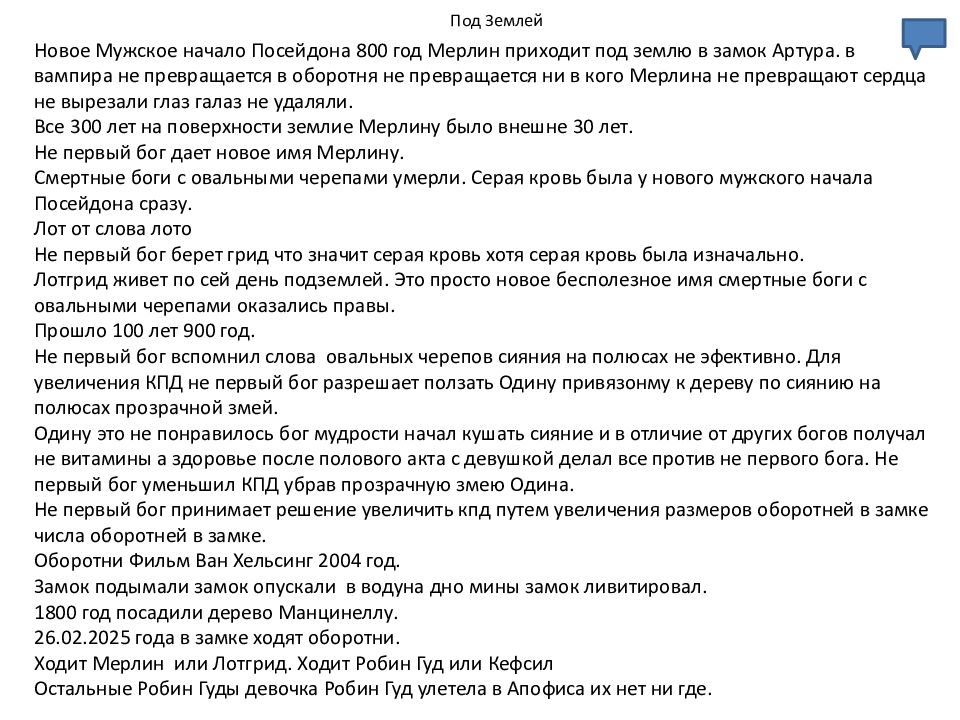 Под Землей

Новое Мужское начало Посейдона 800 год Мерлин приходит под землю в замок Артура. в вампира не превращается в оборотня не превращается ни в кого Мерлина не превращают сердца не вырезали глаз галаз не удаляли.
Все 300 лет на поверхности землие Мерлину было внешне 30 лет.
Не первый бог дает новое имя Мерлину.
Смертные боги с овальными черепами умерли. Серая кровь была у нового мужского начала Посейдона сразу.
Лот от слова лото
Не первый бог берет грид что значит серая кровь хотя серая кровь была изначально.
Лотгрид живет по сей день подземлей. Это просто новое бесполезное имя смертные боги с овальными черепами оказались правы.
Прошло 100 лет 900 год.
Не первый бог вспомнил слова овальных черепов сияния на полюсах не эфективно. Для увеличения КПД не первый бог разрешает ползать Одину привязонму к дереву по сиянию на полюсах прозрачной змей.
Одину это не понравилось бог мудрости начал кушать сияние и в отличие от других богов получал не витамины а здоровье после полового акта с девушкой делал все против не первого бога. Не первый бог уменьшил КПД убрав прозрачную змею Одина.
Не первый бог принимает решение увеличить кпд путем увеличения размеров оборотней в замке числа оборотней в замке.
Оборотни Фильм Ван Хельсинг 2004 год.
Замок подымали замок опускали в водуна дно мины замок ливитировал.
1800 год посадили дерево Манцинеллу.
26.02.2025 года в замке ходят оборотни.
Ходит Мерлин или Лотгрид. Ходит Робин Гуд или Кефсил
Остальные Робин Гуды девочка Робин Гуд улетела в Апофиса их нет ни где.